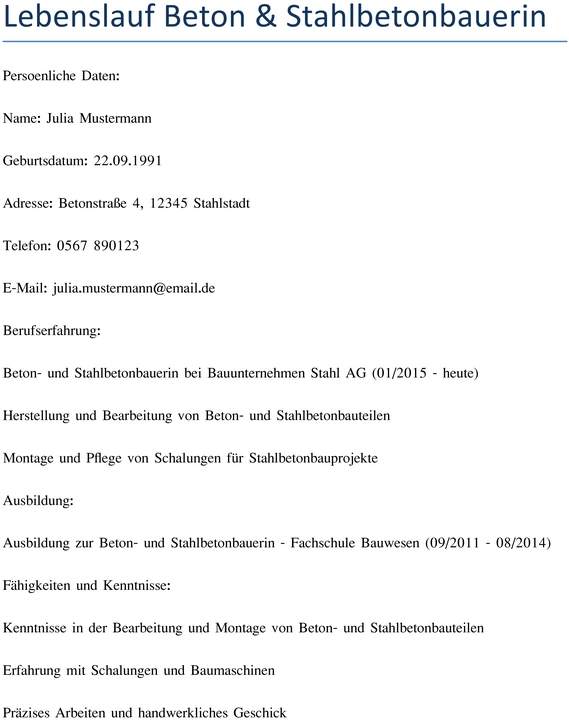 Lebenslauf Beton & Stahlbetonbauerin

Persoenliche Daten:

Name: Julia Mustermann

Geburtsdatum: 22.09.1991

Adresse: Betonstraße 4, 12345 Stahlstadt

Telefon: 0567 890123

E-Mail: julia.mustermann@email.de

Berufserfahrung:

Beton- und Stahlbetonbauerin bei Bauunternehmen Stahl AG (01/2015 - heute)

Herstellung und Bearbeitung von Beton- und Stahlbetonbauteilen

Montage und Pflege von Schalungen für Stahlbetonbauprojekte

Ausbildung:

Ausbildung zur Beton- und Stahlbetonbauerin - Fachschule Bauwesen (09/2011 - 08/2014)

Fähigkeiten und Kenntnisse:

Kenntnisse in der Bearbeitung und Montage von Beton- und Stahlbetonbauteilen

Erfahrung mit Schalungen und Baumaschinen

Präzises Arbeiten und handwerkliches Geschick